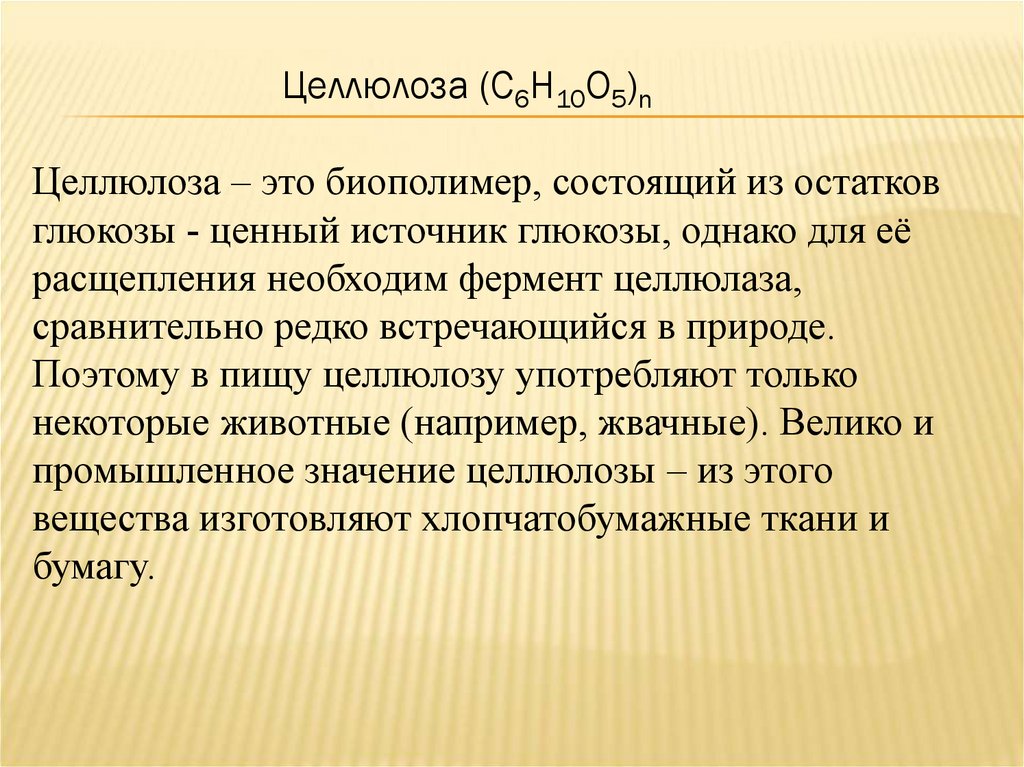 Целлюлоза $(C_6H_{10}O_5)_n$

Целлюлоза – это биополимер, состоящий из остатков глюкозы - ценный источник глюкозы, однако для её расщепления необходим фермент целлюлаза, сравнительно редко встречающийся в природе. Поэтому в пищу целлюлозу употребляют только некоторые животные (например, жвачные). Велико и промышленное значение целлюлозы – из этого вещества изготовляют хлопчатобумажные ткани и бумагу.